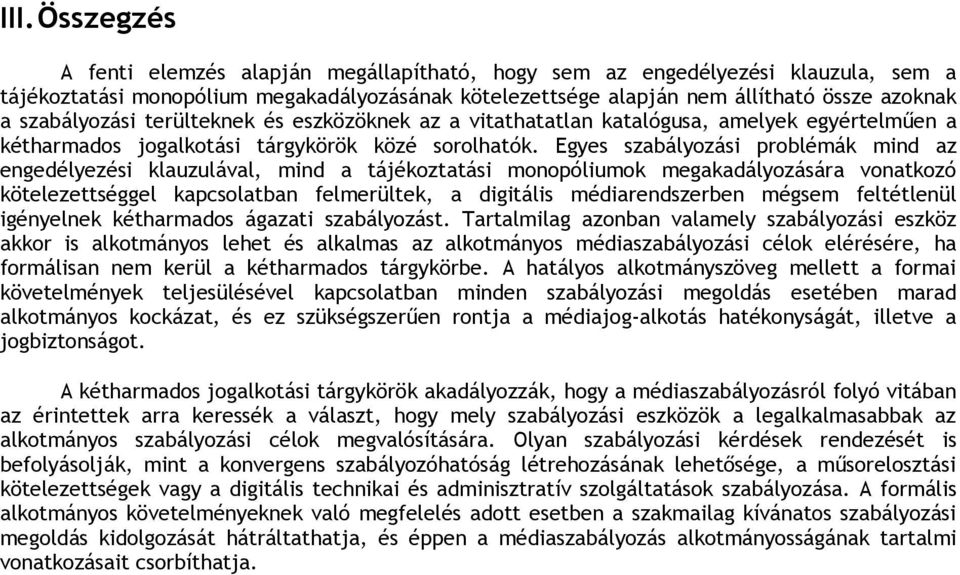 III. Összegzés

A fenti elemzés alapján megállapítható, hogy sem az engedélyezési klauzula, sem a tájékoztatási monopólium megakadályozásának kötelezettsége alapján nem állítható össze azoknak a szabályozási területeknek és eszközöknek az a vitathatatlan katalógusa, amelyek egyértelműen a kétharmados jogalkotási tárgykörök közé sorolhatók. Egyes szabályozási problémák mind az engedélyezési klauzulával, mind a tájékoztatási monopóliumok megakadályozására vonatkozó kötelezettséggel kapcsolatban felmerültek, a digitális médiarendszerben mégsem feltétlenül igényelnek kétharmados ágazati szabályozást. Tartalmilag azonban valamely szabályozási eszköz akkor is alkotmányos lehet és alkalmas az alkotmányos médiaszabályozási célok elérésére, ha formálisan nem kerül a kétharmados tárgykörbe. A hatályos alkotmányszöveg mellett a formai követelmények teljesülésével kapcsolatban minden szabályozási megoldás esetében marad alkotmányos kockázat, és ez szükségszerűen rontja a médiajog-alkotás hatékonyságát, illetve a jogbiztonságot.

A kétharmados jogalkotási tárgykörök akadályozzák, hogy a médiaszabályozásról folyó vitában az érintettek arra keressék a választ, hogy mely szabályozási eszközök a legalkalmasabbak az alkotmányos szabályozási célok megvalósítására. Olyan szabályozási kérdések rendezését is befolyásolják, mint a konvergens szabályozóhatóság létrehozásának lehetősége, a műsorelosztási kötelezettségek vagy a digitális technikai és adminisztratív szolgáltatások szabályozása. A formális alkotmányos követelményeknek való megfelelés adott esetben a szakmailag kívánatos szabályozási megoldás kidolgozását hátráltathatja, és éppen a médiaszabályozás alkotmányosságának tartalmi vonatkozásait csorbíthatja.